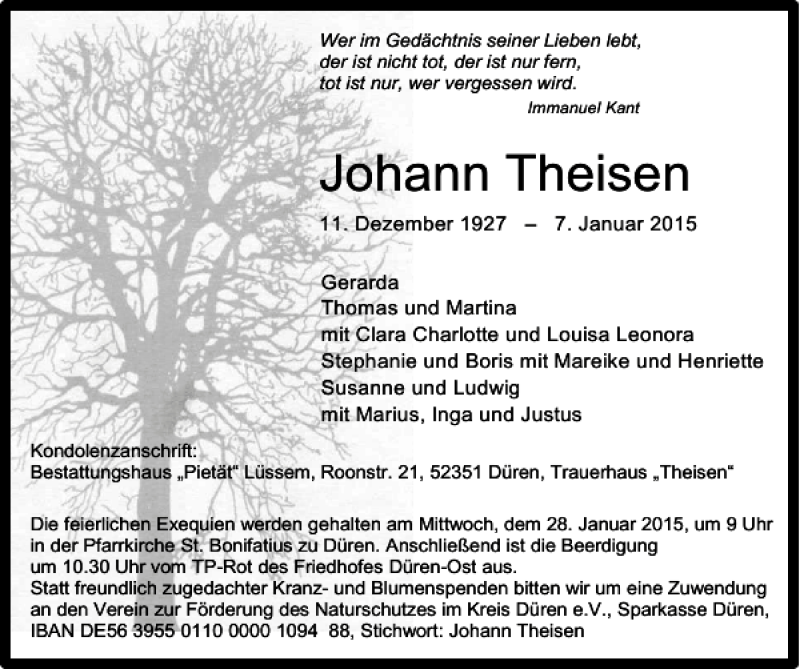 Wer im Gedächtnis seiner Lieben lebt,
der ist nicht tot, der ist nur fern,
tot ist nur, wer vergessen wird.
Immanuel Kant

Johann Theisen

11. Dezember 1927 – 7. Januar 2015

Gerarda
Thomas und Martina
mit Clara Charlotte und Louisa Leonora
Stephanie und Boris mit Mareike und Henriette
Susanne und Ludwig
mit Marius, Inga und Justus

Kondolenzanschrift:
Bestattungshaus „Pietät“ Lüssem, Roonstr. 21, 52351 Düren, Trauerhaus „Theisen“

Die feierlichen Exequien werden gehalten am Mittwoch, dem 28. Januar 2015, um 9 Uhr in der Pfarrkirche St. Bonifatius zu Düren. Anschließend ist die Beerdigung um 10.30 Uhr vom TP-Rot des Friedhofes Düren-Ost aus.
Statt freundlich zugedachter Kranz- und Blumenspenden bitten wir um eine Zuwendung an den Verein zur Förderung des Naturschutzes im Kreis Düren e.V., Sparkasse Düren, IBAN DE56 3955 0110 0000 1094 88, Stichwort: Johann Theisen